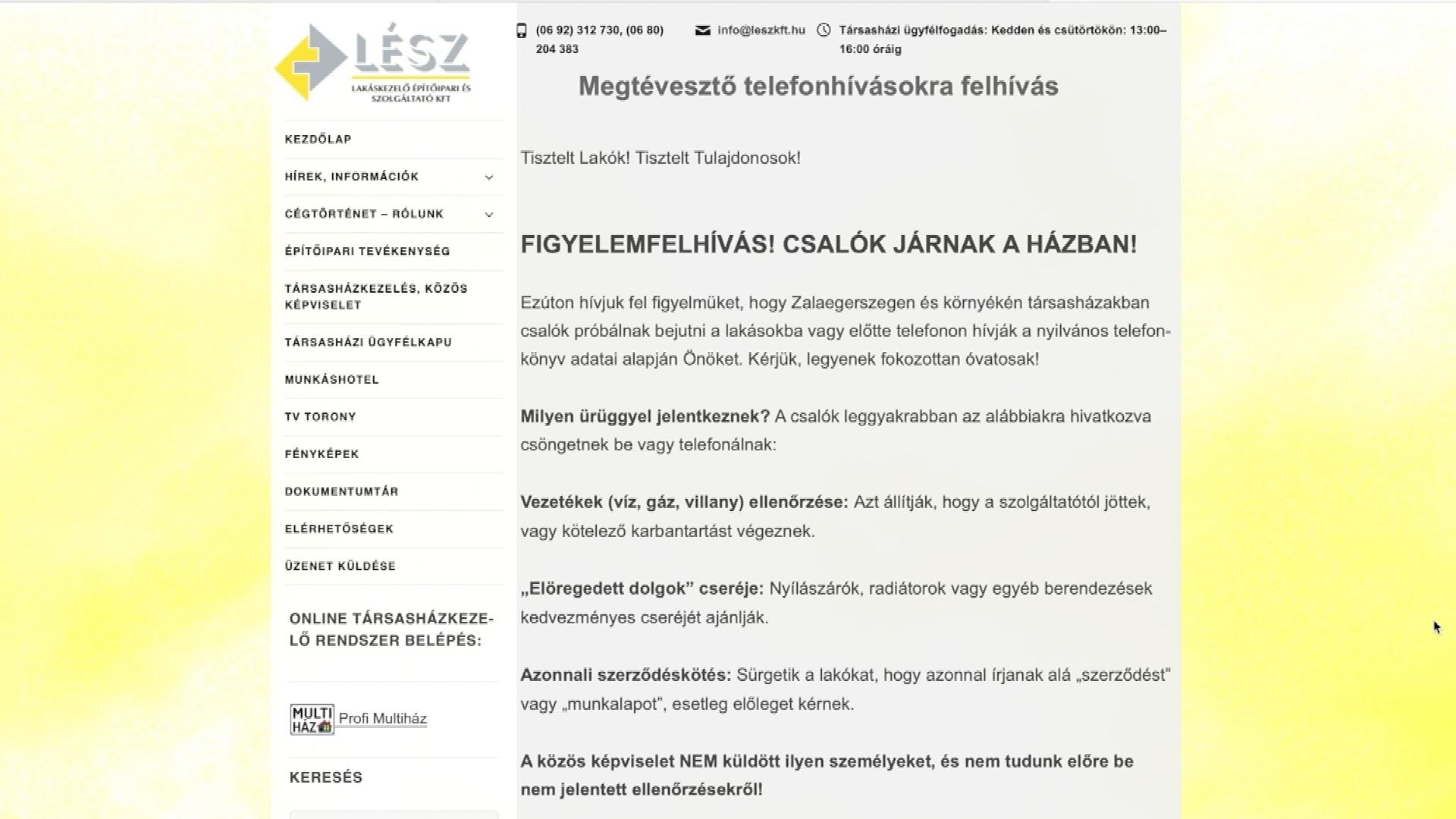 LÉSZ
LAKÁSKEZELŐ ÉPÍTŐIPARI ÉS SZOLGÁLTATÓ KFT

KEZDŐLAP
HÍREK, INFORMÁCIÓK
CÉGTÖRTÉNET – RÓLUNK
ÉPÍTŐIPARI TEVÉKENYSÉG
TÁRSASHÁZKEZELÉS, KÖZÖS KÉPVISELET
TÁRSASHÁZI ÜGYFÉLKAPU
MUNKÁSHOTEL
TV TORONY
FÉNYKÉPEK
DOKUMENTUMTÁR
ELÉRHETŐSÉGEK
ÜZENET KÜLDÉSE

ONLINE TÁRSASHÁZKEZELŐ RENDSZER BELÉPÉS:

MULTI HÁZ Profi Multiház

KERESÉS

(06 92) 312 730, (06 80) 204 383
info@leszkft.hu
Társasházi ügyfélfogadás: Kedden és csütörtökön: 13:00–16:00 óráig

Megtévesztő telefonhívásokra felhívás

Tisztelt Lakók! Tisztelt Tulajdonosok!

FIGYELEMFELHÍVÁS! CSALÓK JÁRNAK A HÁZBAN!

Ezúton hívjuk fel figyelmüket, hogy Zalaegerszegen és környékén társasházakban csalók próbálnak bejutni a lakásokba vagy előtte telefonon hívják a nyilvános telefonkönyv adatai alapján Önöket. Kérjük, legyenek fokozottan óvatosak!

Milyen ürüggyel jelentkeznek? A csalók leggyakrabban az alábbiakra hivatkozva csöngetnek be vagy telefonálnak:

Vezetékek (víz, gáz, villany) ellenőrzése: Azt állítják, hogy a szolgáltatótól jöttek, vagy kötelező karbantartást végeznek.

„Elöregedett dolgok” cseréje: Nyílászárók, radiátorok vagy egyéb berendezések kedvezményes cseréjét ajánlják.

Azonnali szerződéskötés: Sürgetik a lakókat, hogy azonnal írjanak alá „szerződést” vagy „munkalapot”, esetleg előleget kérnek.

A közös képviselet NEM küldött ilyen személyeket, és nem tudunk előre be nem jelentett ellenőrzésekről!